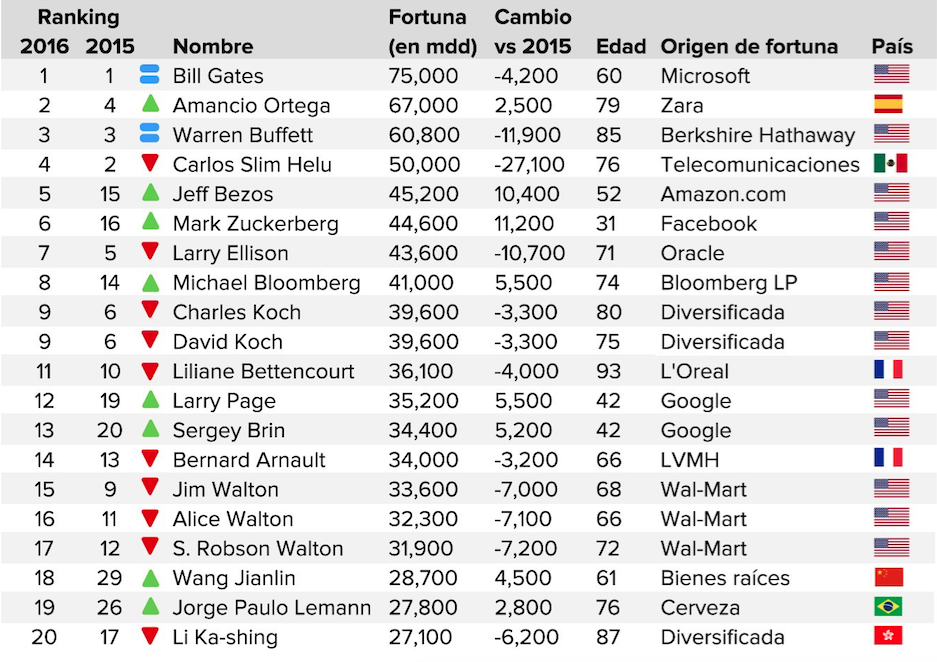 | Ranking 2016 | Ranking 2015 | Nombre | Fortuna (en mdd) | Cambio vs 2015 | Edad | Origen de fortuna | País |
|---|---|---|---|---|---|---|---|
| 1 | 1 | Bill Gates | 75,000 | -4,200 | 60 | Microsoft | |
| 2 | 4 | Amancio Ortega | 67,000 | 2,500 | 79 | Zara | |
| 3 | 3 | Warren Buffett | 60,800 | -11,900 | 85 | Berkshire Hathaway | |
| 4 | 2 | Carlos Slim Helu | 50,000 | -27,100 | 76 | Telecomunicaciones | |
| 5 | 15 | Jeff Bezos | 45,200 | 10,400 | 52 | Amazon.com | |
| 6 | 16 | Mark Zuckerberg | 44,600 | 11,200 | 31 | Facebook | |
| 7 | 5 | Larry Ellison | 43,600 | -10,700 | 71 | Oracle | |
| 8 | 14 | Michael Bloomberg | 41,000 | 5,500 | 74 | Bloomberg LP | |
| 9 | 6 | Charles Koch | 39,600 | -3,300 | 80 | Diversificada | |
| 9 | 6 | David Koch | 39,600 | -3,300 | 75 | Diversificada | |
| 11 | 10 | Liliane Bettencourt | 36,100 | -4,000 | 93 | L'Oreal | |
| 12 | 19 | Larry Page | 35,200 | 5,500 | 42 | Google | |
| 13 | 20 | Sergey Brin | 34,400 | 5,200 | 42 | Google | |
| 14 | 13 | Bernard Arnault | 34,000 | -3,200 | 66 | LVMH | |
| 15 | 9 | Jim Walton | 33,600 | -7,000 | 68 | Wal-Mart | |
| 16 | 11 | Alice Walton | 32,300 | -7,100 | 66 | Wal-Mart | |
| 17 | 12 | S. Robson Walton | 31,900 | -7,200 | 72 | Wal-Mart | |
| 18 | 29 | Wang Jianlin | 28,700 | 4,500 | 61 | Bienes raíces | |
| 19 | 26 | Jorge Paulo Lemann | 27,800 | 2,800 | 76 | Cerveza | |
| 20 | 17 | Li Ka-shing | 27,100 | -6,200 | 87 | Diversificada | |